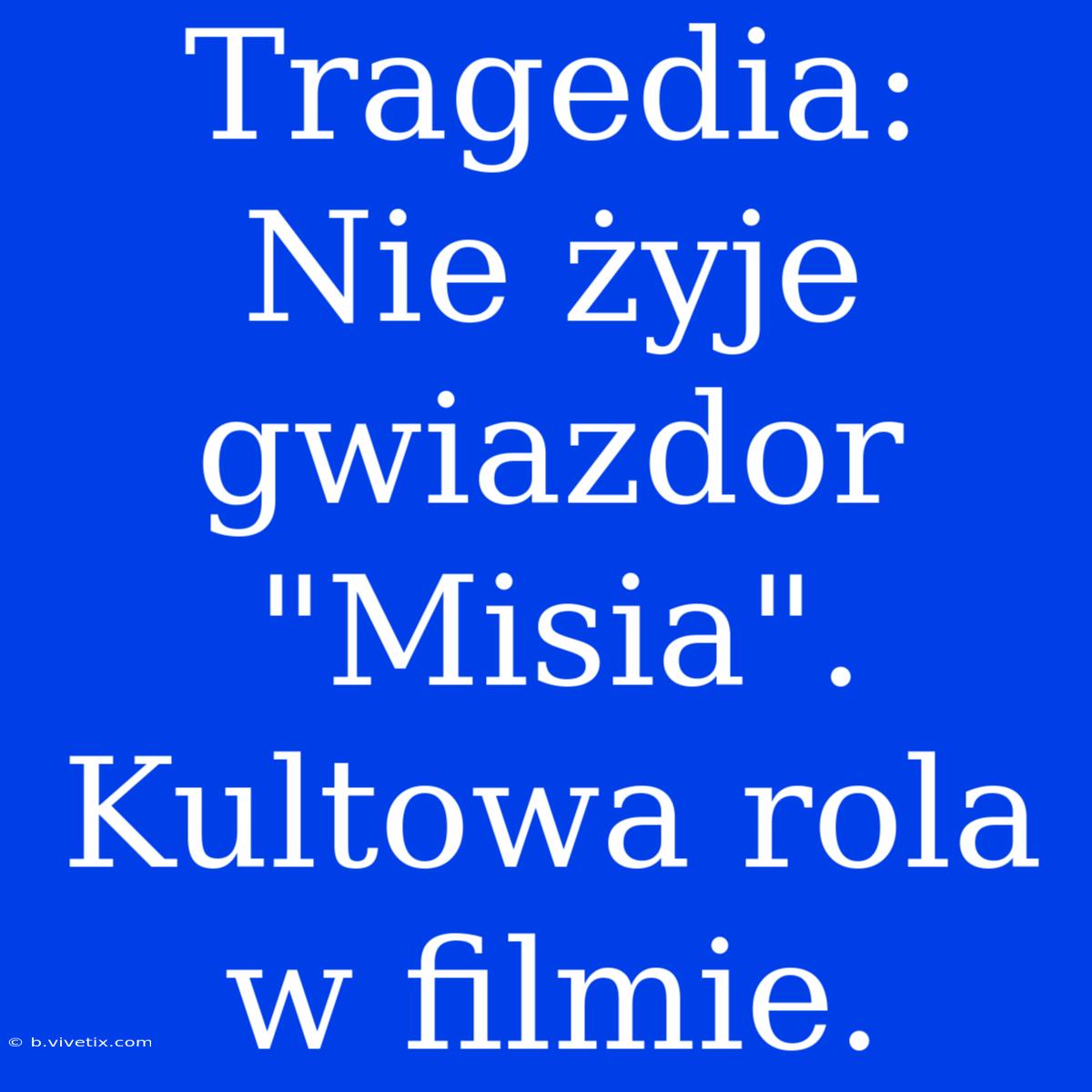 Tragedia: Nie żyje gwiazdor "Misia". Kultowa rola w filmie.

© b.vivetix.com